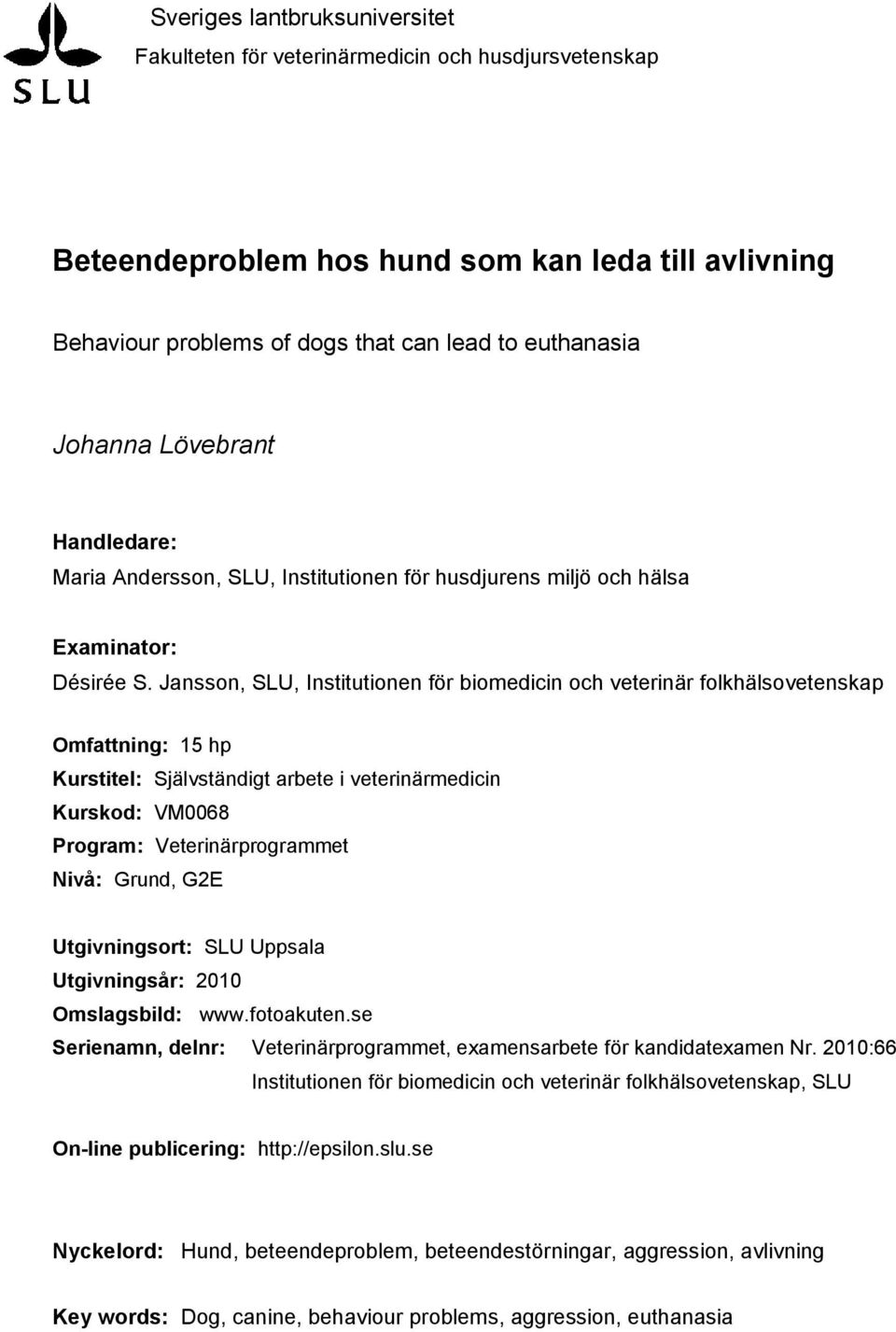 SLU

Sveriges lantbruksuniversitet
Fakulteten för veterinärmedicin och husdjursvetenskap

Beteendeproblem hos hund som kan leda till avlivning

Behaviour problems of dogs that can lead to euthanasia

Johanna Lövebrant

Handledare:
Maria Andersson, SLU, Institutionen för husdjurens miljö och hälsa

Examinator:
Désirée S. Jansson, SLU, Institutionen för biomedicin och veterinär folkhälsovetenskap

Omfattning: 15 hp
Kurstitel: Självständigt arbete i veterinärmedicin
Kurskod: VM0068
Program: Veterinärprogrammet
Nivå: Grund, G2E

Utgivningsort: SLU Uppsala
Utgivningsår: 2010
Omslagsbild: www.fotoakuten.se
Serienamn, delnr: Veterinärprogrammet, examensarbete för kandidatexamen Nr. 2010:66
Institutionen för biomedicin och veterinär folkhälsovetenskap, SLU

On-line publicering: http://epsilon.slu.se

Nyckelord: Hund, beteendeproblem, beteendestörningar, aggression, avlivning

Key words: Dog, canine, behaviour problems, aggression, euthanasia